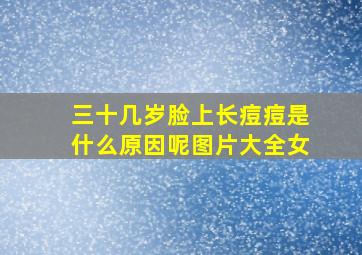 三十几岁脸上长痘痘是什么原因呢图片大全女